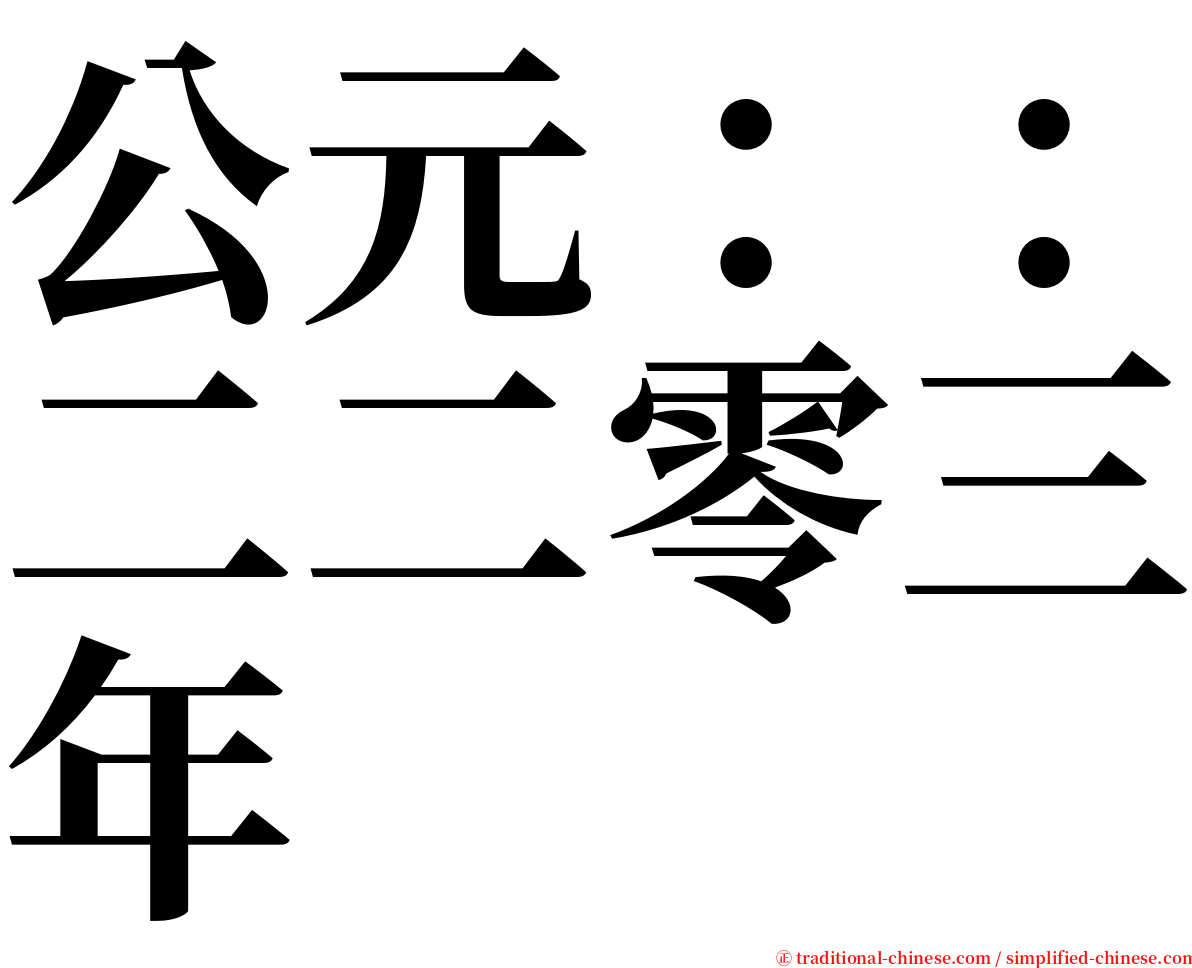 公元：：二二零三年

㊣ traditional-chinese.com / simplified-chinese.com